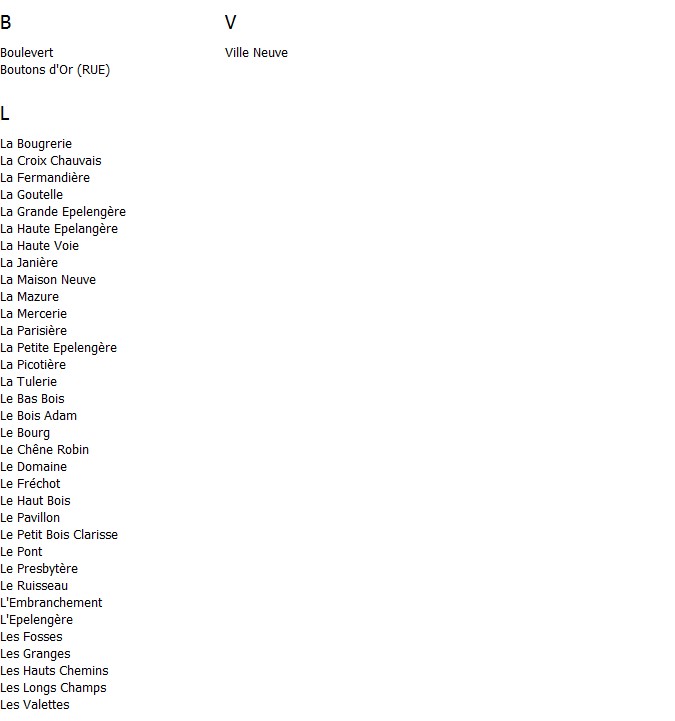 B

Boulevert
Boutons d'Or (RUE)

L

La Bougrerie
La Croix Chauvais
La Fermandière
La Goutelle
La Grande Epelengère
La Haute Epelangère
La Haute Voie
La Janière
La Maison Neuve
La Mazure
La Mercerie
La Parisière
La Petite Epelengère
La Picotière
La Tulerie
Le Bas Bois
Le Bois Adam
Le Bourg
Le Chêne Robin
Le Domaine
Le Fréchot
Le Haut Bois
Le Pavillon
Le Petit Bois Clarisse
Le Pont
Le Presbytère
Le Ruisseau
L'Embranchement
L'Epelengère
Les Fosses
Les Granges
Les Hauts Chemins
Les Longs Champs
Les Valettes

V

Ville Neuve